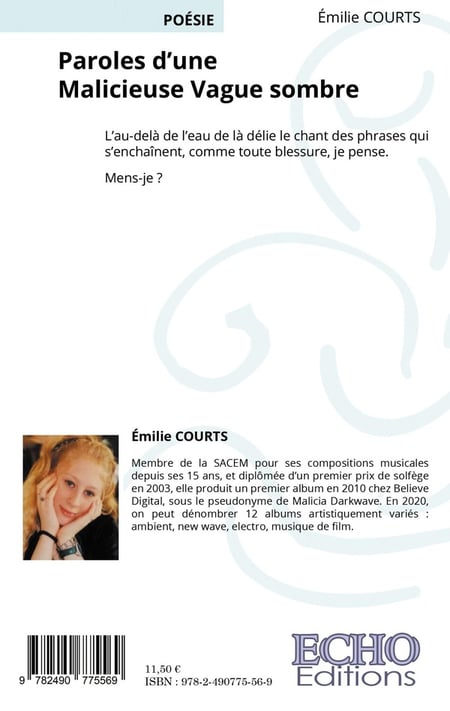 POÉSIE

Émilie COURTS

Paroles d'une
Malicieuse Vague sombre

L'au-delà de l'eau de là délie le chant des phrases qui s'enchaînent, comme toute blessure, je pense.

Mens-je ?

Émilie COURTS

Membre de la SACEM pour ses compositions musicales depuis ses 15 ans, et diplômée d'un premier prix de solfège en 2003, elle produit un premier album en 2010 chez Believe Digital, sous le pseudonyme de Malicia Darkwave. En 2020, on peut dénombrer 12 albums artistiquement variés : ambient, new wave, electro, musique de film.

9 782490 775569

11,50 €
ISBN : 978-2-490775-56-9

ECHO
Editions